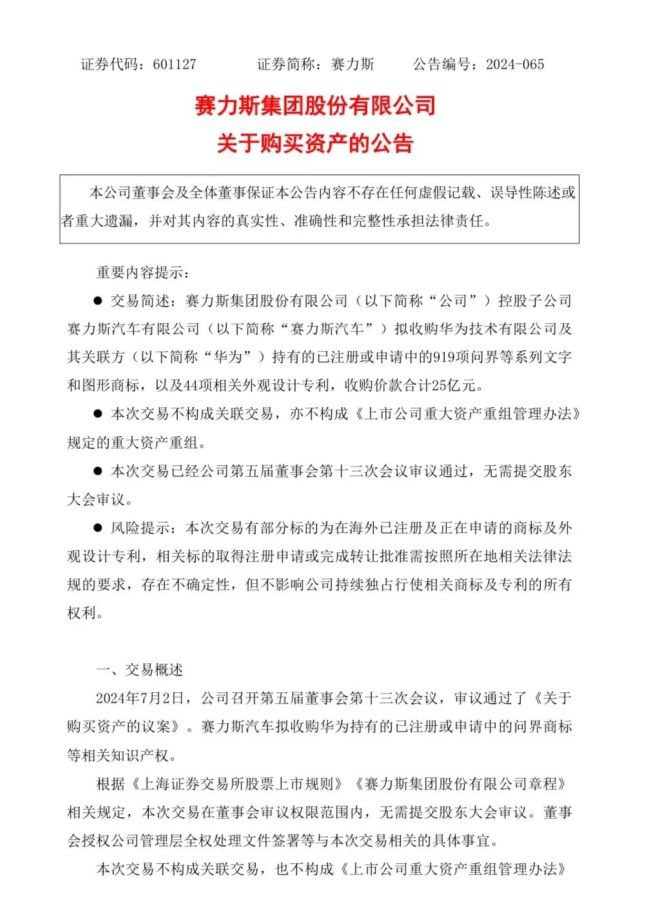 证券代码：601127　　证券简称：赛力斯　　公告编号：2024-065

赛力斯集团股份有限公司
关于购买资产的公告

本公司董事会及全体董事保证本公告内容不存在任何虚假记载、误导性陈述或者重大遗漏，并对其内容的真实性、准确性和完整性承担法律责任。

重要内容提示：

● 交易简述：赛力斯集团股份有限公司（以下简称“公司”）控股子公司赛力斯汽车有限公司（以下简称“赛力斯汽车”）拟收购华为技术有限公司及其关联方（以下简称“华为”）持有的已注册或申请中的919项问界等系列文字和图形商标，以及44项相关外观设计专利，收购价款合计25亿元。

● 本次交易不构成关联交易，亦不构成《上市公司重大资产重组管理办法》规定的重大资产重组。

● 本次交易已经公司第五届董事会第十三次会议审议通过，无需提交股东大会审议。

● 风险提示：本次交易有部分标的为在海外已注册及正在申请的商标及外观设计专利，相关标的取得注册申请或完成转让批准需按照所在地相关法律法规的要求，存在不确定性，但不影响公司持续独占行使相关商标及专利的所有权利。

一、交易概述

2024年7月2日，公司召开第五届董事会第十三次会议，审议通过了《关于购买资产的议案》。赛力斯汽车拟收购华为持有的已注册或申请中的问界商标等相关知识产权。

根据《上海证券交易所股票上市规则》《赛力斯集团股份有限公司章程》相关规定，本次交易在董事会审议权限范围内，无需提交股东大会审议。董事会授权公司管理层全权处理文件签署等与本次交易相关的具体事宜。

本次交易不构成关联交易，也不构成《上市公司重大资产重组管理办法》